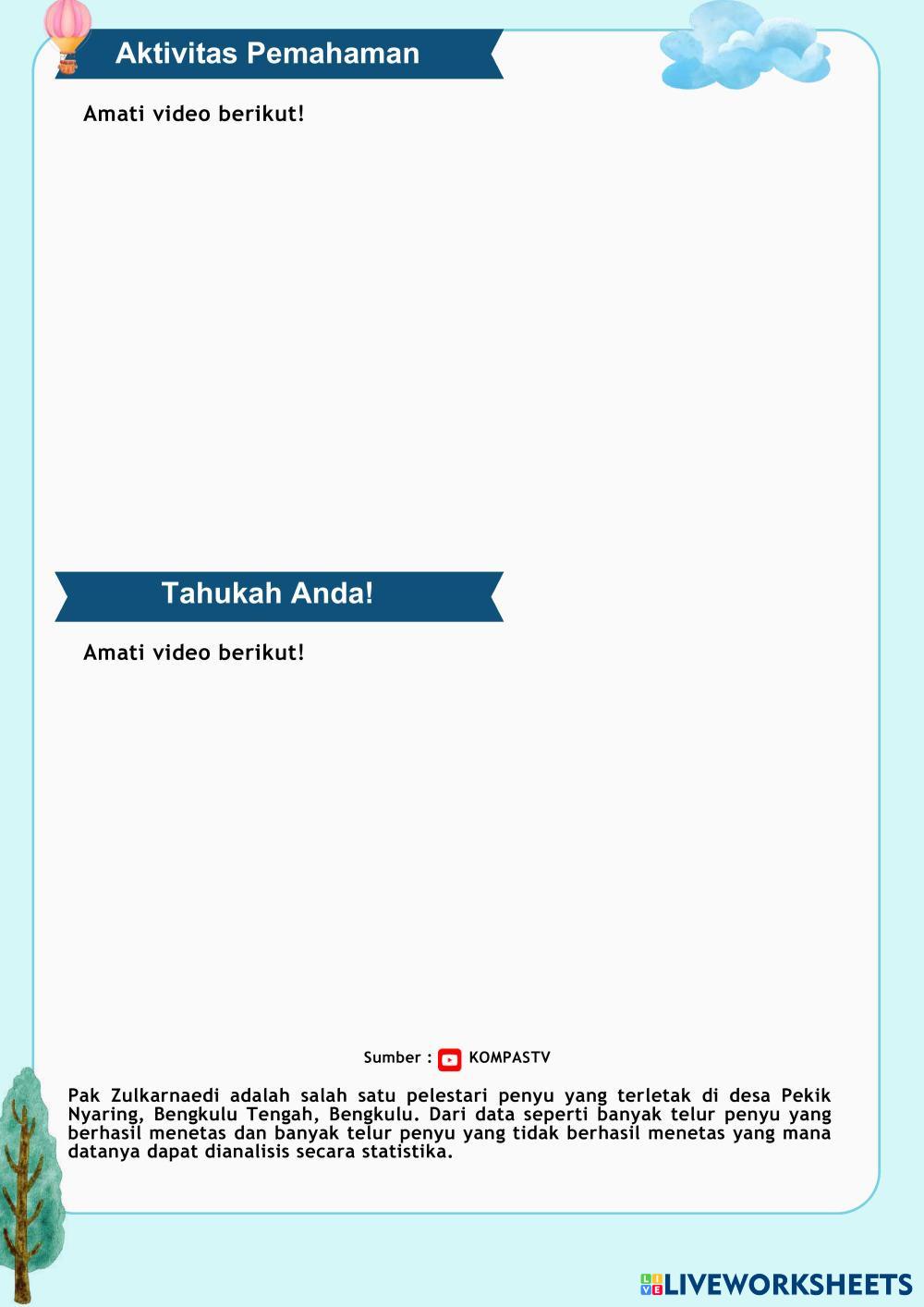 Aktivitas Pemahaman

Amati video berikut!

Tahukah Anda!

Amati video berikut!

Sumber : KOMPASTV

Pak Zulkarnaedi adalah salah satu pelestari penyu yang terletak di desa Pekik Nyaring, Bengkulu Tengah, Bengkulu. Dari data seperti banyak telur penyu yang berhasil menetas dan banyak telur penyu yang tidak berhasil menetas yang mana datanya dapat dianalisis secara statistika.

LIVEWORKSHEETS